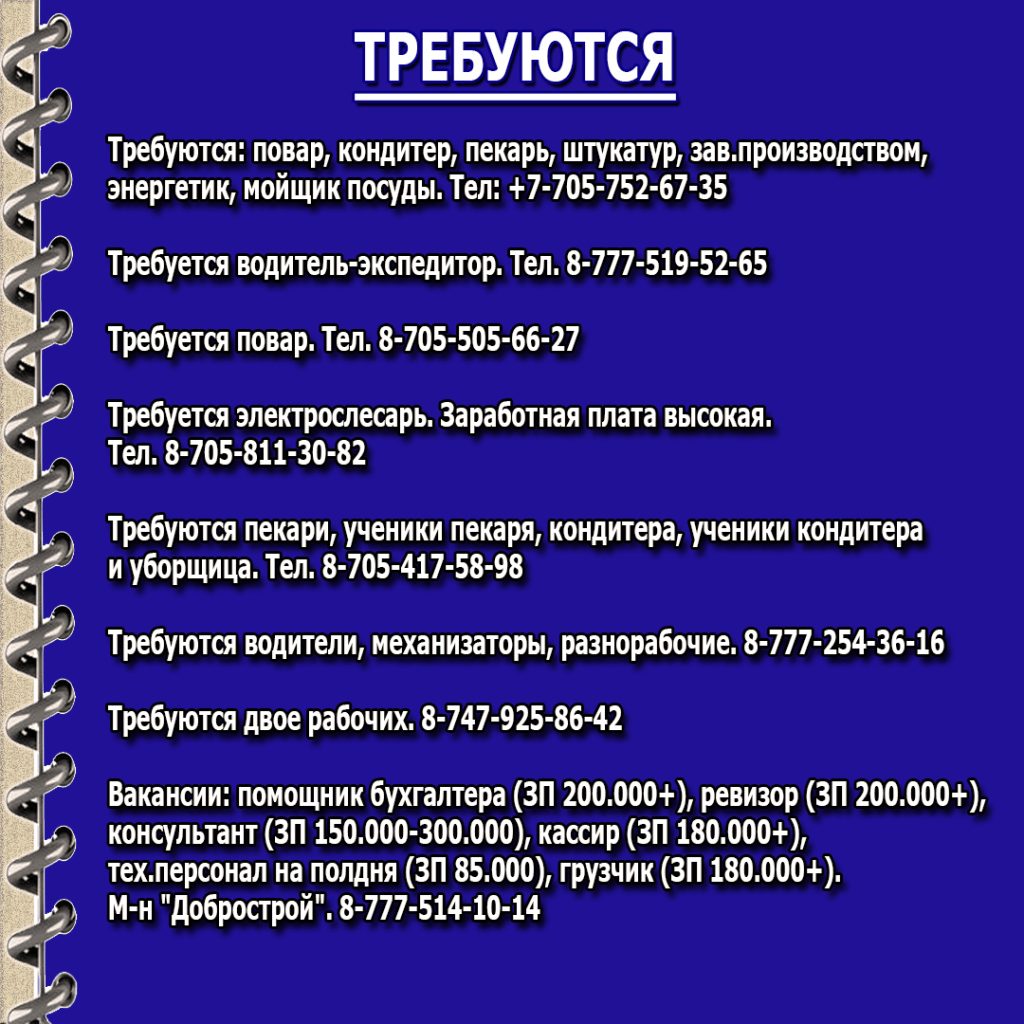 ТРЕБУЮТСЯ

Требуются: повар, кондитер, пекарь, штукатур, зав.производством, энергетик, мойщик посуды. Тел: +7-705-752-67-35

Требуется водитель-экспедитор. Тел. 8-777-519-52-65

Требуется повар. Тел. 8-705-505-66-27

Требуется электрослесарь. Заработная плата высокая. Тел. 8-705-811-30-82

Требуются пекари, ученики пекаря, кондитера, ученики кондитера и уборщица. Тел. 8-705-417-58-98

Требуются водители, механизаторы, разнорабочие. 8-777-254-36-16

Требуются двое рабочих. 8-747-925-86-42

Вакансии: помощник бухгалтера (ЗП 200.000+), ревизор (ЗП 200.000+), консультант (ЗП 150.000-300.000), кассир (ЗП 180.000+), тех.персонал на полдня (ЗП 85.000), грузчик (ЗП 180.000+). М-н "Добрострой". 8-777-514-10-14